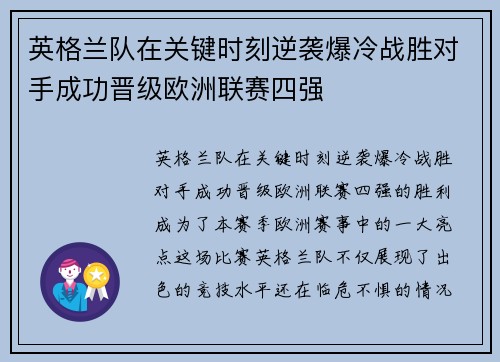 英格兰队在关键时刻逆袭爆冷战胜对手成功晋级欧洲联赛四强

英格兰队在关键时刻逆袭爆冷战胜对手成功晋级欧洲联赛四强的胜利成为了本赛季欧洲赛事中的一大亮点这场比赛英格兰队不仅展现了出色的竞技水平还在临危不惧的情况